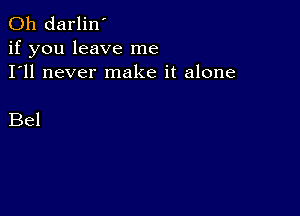 Oh darlin´
if you leave me
I´ll never make it alone

Bel